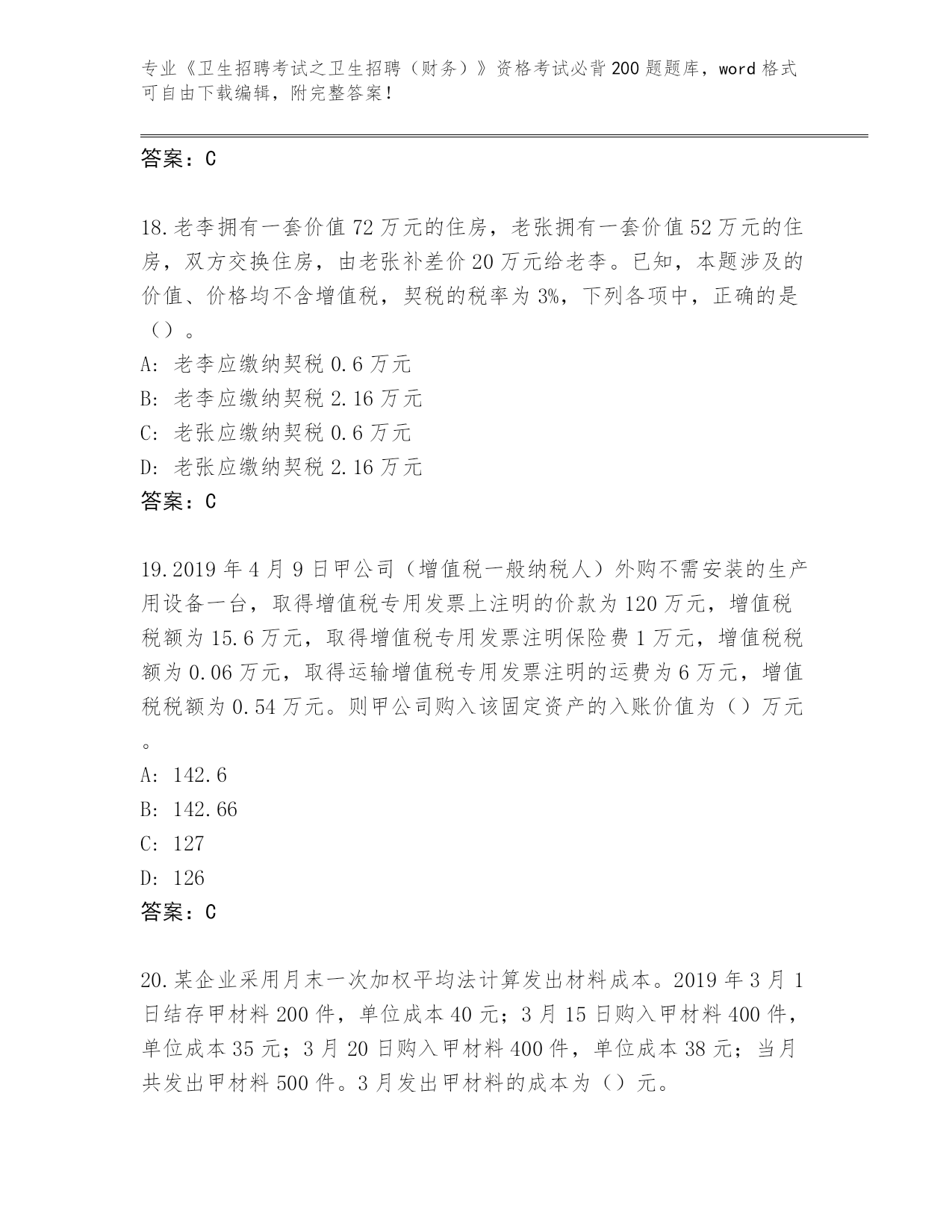 专业《卫生招聘考试之卫生招聘（财务）》资格考试必背200题题库，word格式可自由下载编辑，附完整答案！

答案：C

18.老李拥有一套价值72万元的住房，老张拥有一套价值52万元的住房，双方交换住房，由老张补差价20万元给老李。已知，本题涉及的价值、价格均不含增值税，契税的税率为3%，下列各项中，正确的是（）。
A: 老李应缴纳契税0.6万元
B: 老李应缴纳契税2.16万元
C: 老张应缴纳契税0.6万元
D: 老张应缴纳契税2.16万元
答案：C

19.2019年4月9日甲公司（增值税一般纳税人）外购不需安装的生产用设备一台，取得增值税专用发票上注明的价款为120万元，增值税税额为15.6万元，取得增值税专用发票注明保险费1万元，增值税税额为0.06万元，取得运输增值税专用发票注明的运费为6万元，增值税税额为0.54万元。则甲公司购入该固定资产的入账价值为（）万元。
A: 142.6
B: 142.66
C: 127
D: 126
答案：C

20.某企业采用月末一次加权平均法计算发出材料成本。2019年3月1日结存甲材料200件，单位成本40元；3月15日购入甲材料400件，单位成本35元；3月20日购入甲材料400件，单位成本38元；当月共发出甲材料500件。3月发出甲材料的成本为（）元。